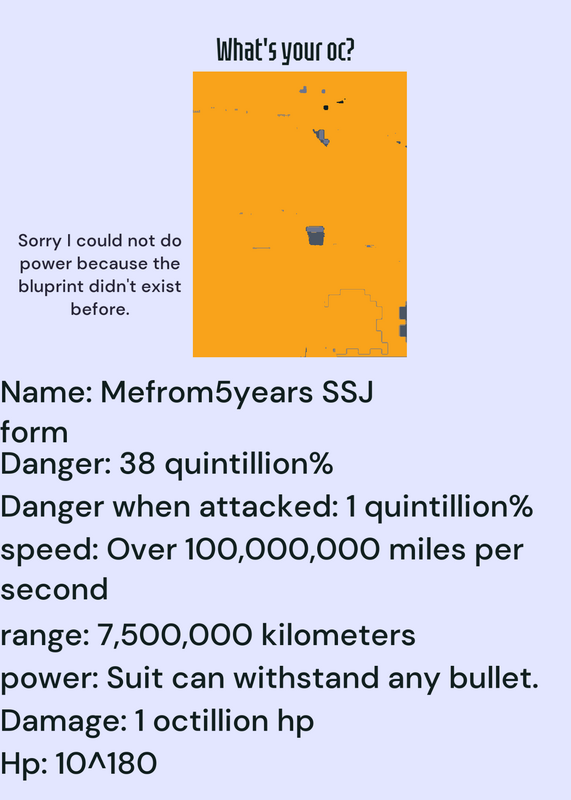 What's your oc?

Sorry I could not do power because the bluprint didn't exist before.

Name: Mefrom5years SSJ form

Danger: 38 quintillion%

Danger when attacked: 1 quintillion%

speed: Over 100,000,000 miles per second

range: 7,500,000 kilometers

power: Suit can withstand any bullet.

Damage: 1 octillion hp

Hp: 10^180